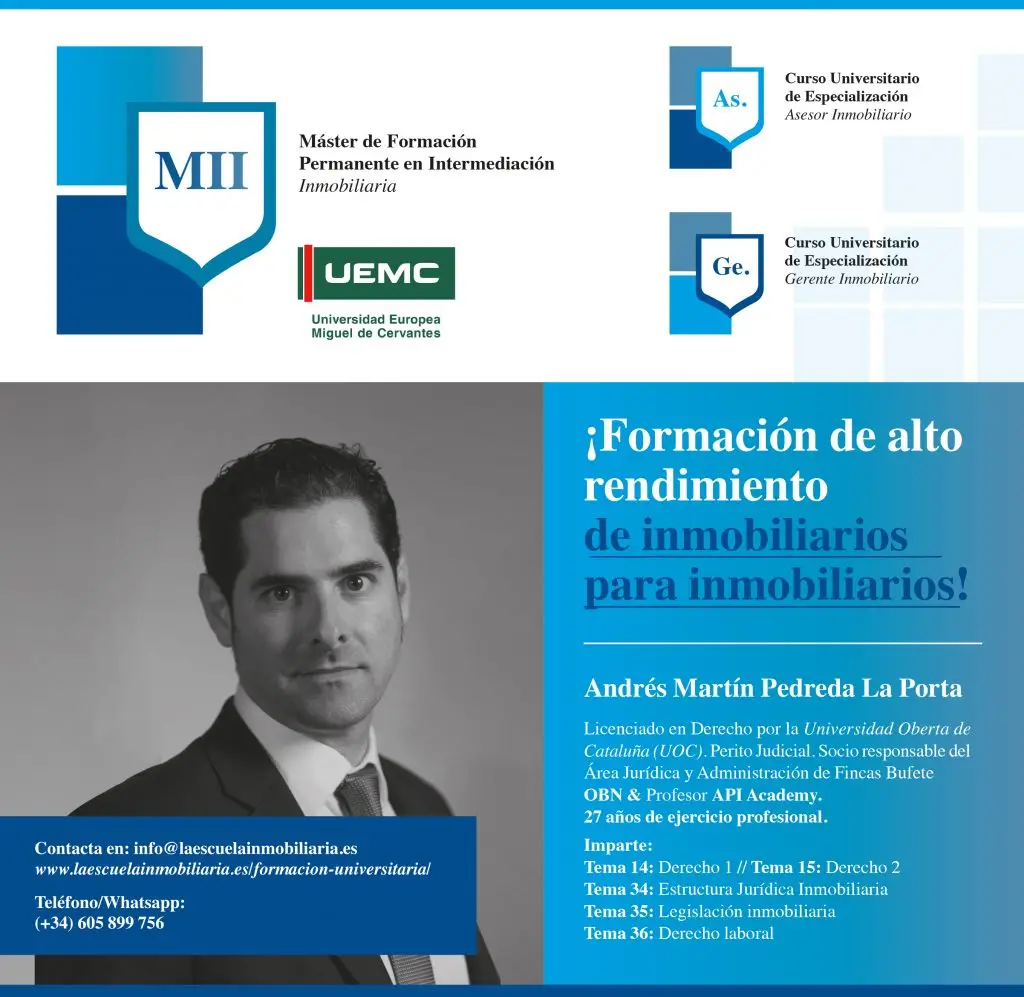 MII

Máster de Formación Permanente en Intermediación Inmobiliaria

UEMC
Universidad Europea Miguel de Cervantes

As.
Curso Universitario de Especialización
Asesor Inmobiliario

Ge.
Curso Universitario de Especialización
Gerente Inmobiliario

¡Formación de alto rendimiento de inmobiliarios para inmobiliarios!

Andrés Martín Pedreda La Porta

Licenciado en Derecho por la Universidad Oberta de Cataluña (UOC). Perito Judicial. Socio responsable del Área Jurídica y Administración de Fincas Bufete OBN & Profesor API Academy.
27 años de ejercicio profesional.

Imparte:
Tema 14: Derecho 1 // Tema 15: Derecho 2
Tema 34: Estructura Jurídica Inmobiliaria
Tema 35: Legislación inmobiliaria
Tema 36: Derecho laboral

Contacta en: info@laescuelainmobiliaria.es
www.laescuelainmobiliaria.es/formacion-universitaria/

Teléfono/Whatsapp:
(+34) 605 899 756